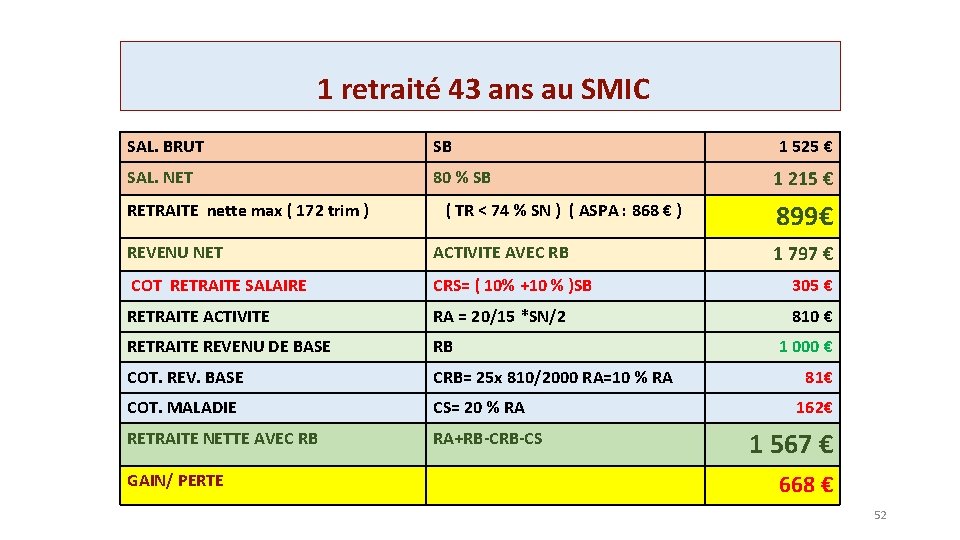 1 retraité 43 ans au SMIC

| SAL. BRUT | SB | 1 525 € |
|---|---|---|
| SAL. NET | 80 % SB | 1 215 € |
| RETRAITE nette max ( 172 trim ) | ( TR < 74 % SN ) ( ASPA : 868 € ) | 899€ |
| REVENU NET | ACTIVITE AVEC RB | 1 797 € |
| COT RETRAITE SALAIRE | CRS= ( 10% +10 % )SB | 305 € |
| RETRAITE ACTIVITE | RA = 20/15 *SN/2 | 810 € |
| RETRAITE REVENU DE BASE | RB | 1 000 € |
| COT. REV. BASE | CRB= 25x 810/2000 RA=10 % RA | 81€ |
| COT. MALADIE | CS= 20 % RA | 162€ |
| RETRAITE NETTE AVEC RB | RA+RB-CRB-CS | 1 567 € |
| GAIN/ PERTE | | 668 € |

52